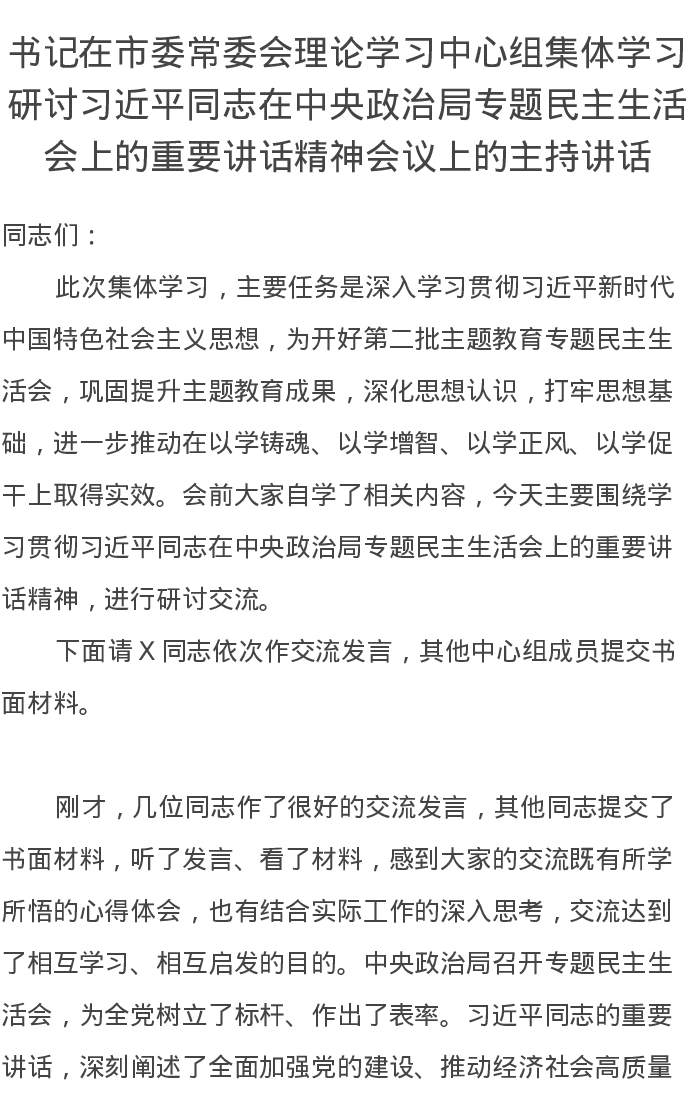 书记在市委常委会理论学习中心组集体学习研讨习近平同志在中央政治局专题民主生活会上的重要讲话精神会议上的主持讲话

同志们：

此次集体学习，主要任务是深入学习贯彻习近平新时代中国特色社会主义思想，为开好第二批主题教育专题民主生活会，巩固提升主题教育成果，深化思想认识，打牢思想基础，进一步推动在以学铸魂、以学增智、以学正风、以学促干上取得实效。会前大家自学了相关内容，今天主要围绕学习贯彻习近平同志在中央政治局专题民主生活会上的重要讲话精神，进行研讨交流。

下面请 X 同志依次作交流发言，其他中心组成员提交书面材料。

刚才，几位同志作了很好的交流发言，其他同志提交了书面材料，听了发言、看了材料，感到大家的交流既有所学所悟的心得体会，也有结合实际工作的深入思考，交流达到了相互学习、相互启发的目的。中央政治局召开专题民主生活会，为全党树立了标杆、作出了表率。习近平同志的重要讲话，深刻阐述了全面加强党的建设、推动经济社会高质量